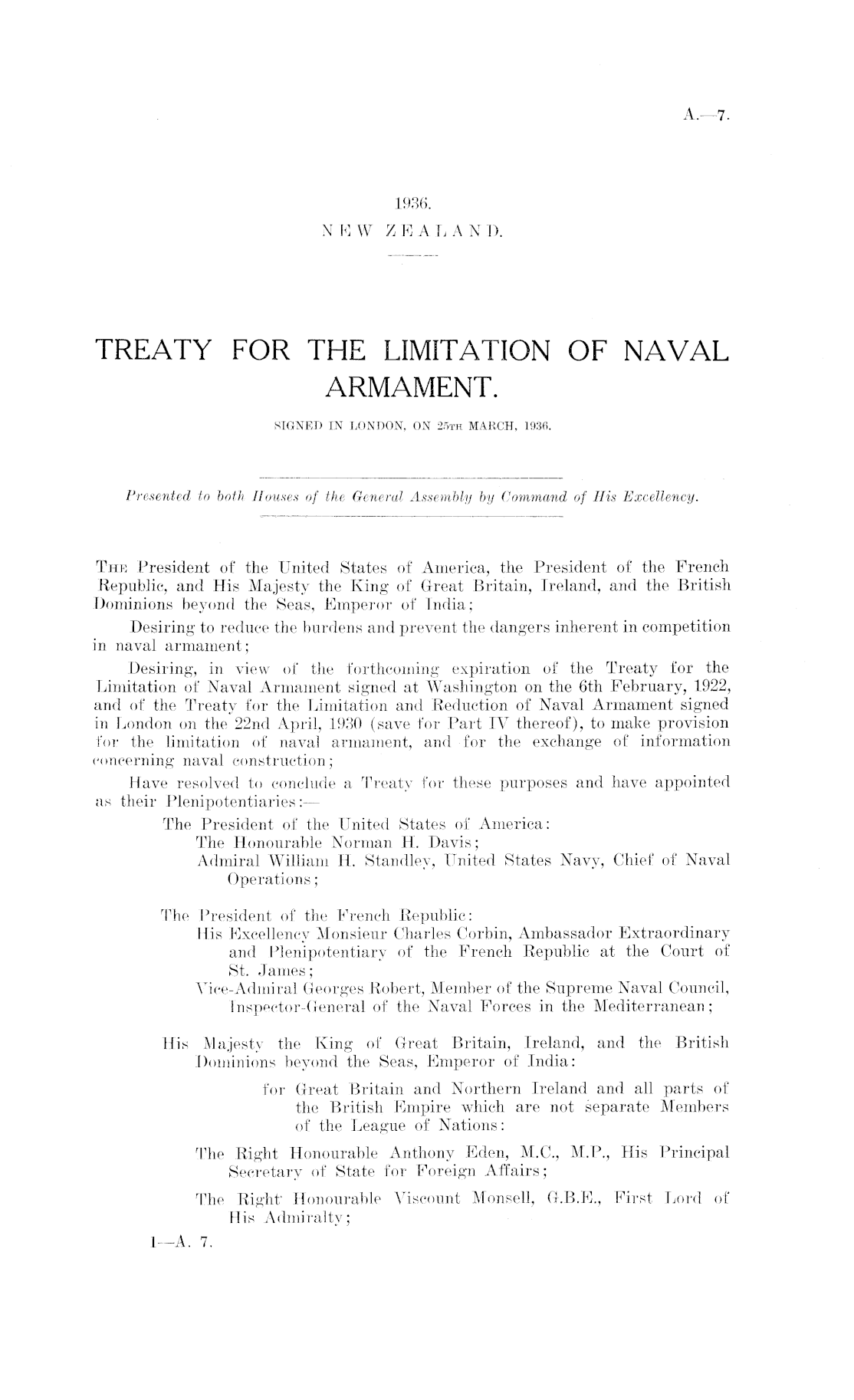 A.—7.

1936.
NEW ZEALAND.

TREATY FOR THE LIMITATION OF NAVAL ARMAMENT.

SIGNED IN LONDON, ON 25TH MARCH, 1936.

Presented to both Houses of the General Assembly by Command of His Excellency.

THE President of the United States of America, the President of the French Republic, and His Majesty the King of Great Britain, Ireland, and the British Dominions beyond the Seas, Emperor of India;

Desiring to reduce the burdens and prevent the dangers inherent in competition in naval armament;

Desiring, in view of the forthcoming expiration of the Treaty for the Limitation of Naval Armament signed at Washington on the 6th February, 1922, and of the Treaty for the Limitation and Reduction of Naval Armament signed in London on the 22nd April, 1930 (save for Part IV thereof), to make provision for the limitation of naval armament, and for the exchange of information concerning naval construction;

Have resolved to conclude a Treaty for these purposes and have appointed as their Plenipotentiaries:—

The President of the United States of America:
The Honourable Norman H. Davis;
Admiral William H. Standley, United States Navy, Chief of Naval Operations;

The President of the French Republic:
His Excellency Monsieur Charles Corbin, Ambassador Extraordinary and Plenipotentiary of the French Republic at the Court of St. James;
Vice-Admiral Georges Robert, Member of the Supreme Naval Council, Inspector-General of the Naval Forces in the Mediterranean;

His Majesty the King of Great Britain, Ireland, and the British Dominions beyond the Seas, Emperor of India:
for Great Britain and Northern Ireland and all parts of the British Empire which are not separate Members of the League of Nations:
The Right Honourable Anthony Eden, M.C., M.P., His Principal Secretary of State for Foreign Affairs;
The Right Honourable Viscount Monsell, G.B.E., First Lord of His Admiralty;

1—A. 7.